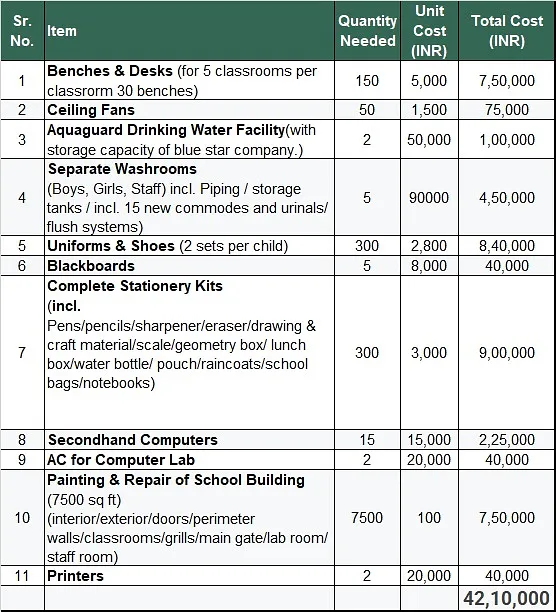 | Sr. No. | Item | Quantity Needed | Unit Cost (INR) | Total Cost (INR) |
|---|---|---|---|---|
| 1 | Benches & Desks (for 5 classrooms per classrorm 30 benches) | 150 | 5,000 | 7,50,000 |
| 2 | Ceiling Fans | 50 | 1,500 | 75,000 |
| 3 | Aquaguard Drinking Water Facility(with storage capacity of blue star company.) | 2 | 50,000 | 1,00,000 |
| 4 | Separate Washrooms (Boys, Girls, Staff) incl. Piping / storage tanks / incl. 15 new commodes and urinals/ flush systems) | 5 | 90000 | 4,50,000 |
| 5 | Uniforms & Shoes (2 sets per child) | 300 | 2,800 | 8,40,000 |
| 6 | Blackboards | 5 | 8,000 | 40,000 |
| 7 | Complete Stationery Kits (incl. Pens/pencils/sharpener/eraser/drawing & craft material/scale/geometry box/ lunch box/water bottle/ pouch/raincoats/school bags/notebooks) | 300 | 3,000 | 9,00,000 |
| 8 | Secondhand Computers | 15 | 15,000 | 2,25,000 |
| 9 | AC for Computer Lab | 2 | 20,000 | 40,000 |
| 10 | Painting & Repair of School Building (7500 sq ft) (interior/exterior/doors/perimeter walls/classrooms/grills/main gate/lab room/ staff room) | 7500 | 100 | 7,50,000 |
| 11 | Printers | 2 | 20,000 | 40,000 |
| | | | | 42,10,000 |